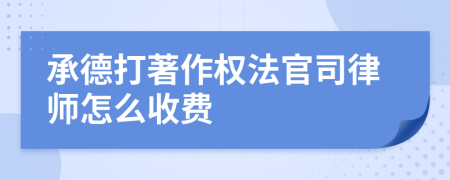 承德打著作权法官司律师怎么收费